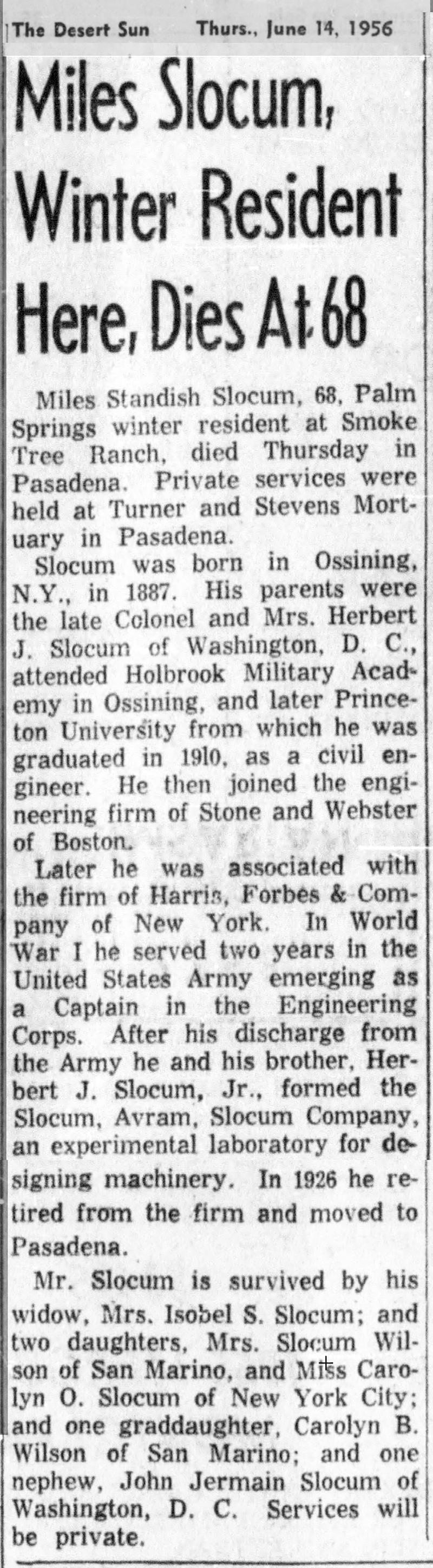 The Desert Sun Thurs., June 14, 1956

Miles Slocum, Winter Resident Here, Dies At 68

Miles Standish Slocum, 68, Palm Springs winter resident at Smoke Tree Ranch, died Thursday in Pasadena. Private services were held at Turner and Stevens Mortuary in Pasadena.

Slocum was born in Ossining, N.Y., in 1887. His parents were the late Colonel and Mrs. Herbert J. Slocum of Washington, D. C., attended Holbrook Military Academy in Ossining, and later Princeton University from which he was graduated in 1910, as a civil engineer. He then joined the engineering firm of Stone and Webster of Boston.

Later he was associated with the firm of Harris, Forbes & Company of New York. In World War I he served two years in the United States Army emerging as a Captain in the Engineering Corps. After his discharge from the Army he and his brother, Herbert J. Slocum, Jr., formed the Slocum, Avram, Slocum Company, an experimental laboratory for designing machinery. In 1926 he retired from the firm and moved to Pasadena.

Mr. Slocum is survived by his widow, Mrs. Isobel S. Slocum; and two daughters, Mrs. Slocum Wilson of San Marino, and Miss Carolyn O. Slocum of New York City; and one graddaughter, Carolyn B. Wilson of San Marino; and one nephew, John Jermain Slocum of Washington, D. C. Services will be private.